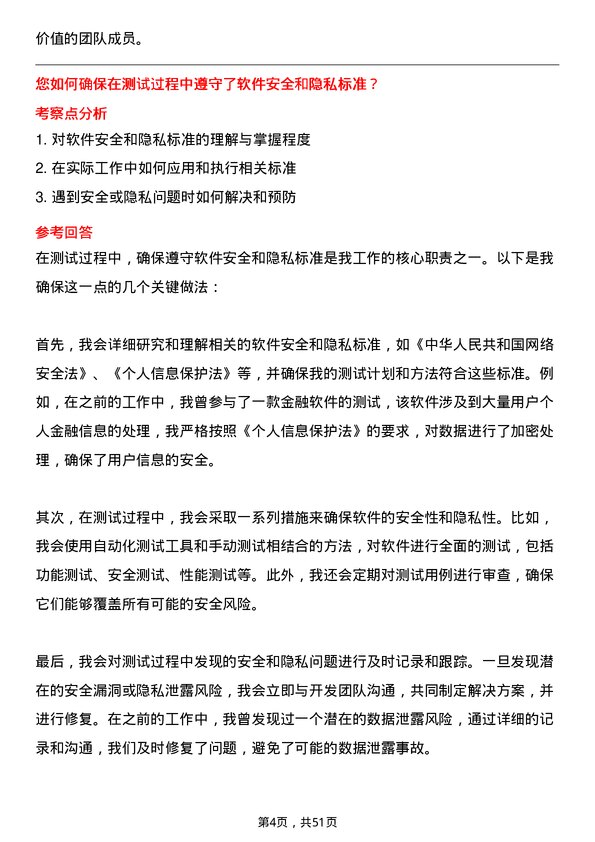 价值的团队成员。

您如何确保在测试过程中遵守了软件安全和隐私标准？

考察点分析

1. 对软件安全和隐私标准的理解与掌握程度
2. 在实际工作中如何应用和执行相关标准
3. 遇到安全或隐私问题时如何解决和预防

参考回答

在测试过程中，确保遵守软件安全和隐私标准是我工作的核心职责之一。以下是我确保这一点的几个关键做法：

首先，我会详细研究和理解相关的软件安全和隐私标准，如《中华人民共和国网络安全法》、《个人信息保护法》等，并确保我的测试计划和方法符合这些标准。例如，在之前的工作中，我曾参与了一款金融软件的测试，该软件涉及到大量用户个人金融信息的处理，我严格按照《个人信息保护法》的要求，对数据进行了加密处理，确保了用户信息的安全。

其次，在测试过程中，我会采取一系列措施来确保软件的安全性和隐私性。比如，我会使用自动化测试工具和手动测试相结合的方法，对软件进行全面的测试，包括功能测试、安全测试、性能测试等。此外，我还会定期对测试用例进行审查，确保它们能够覆盖所有可能的安全风险。

最后，我会对测试过程中发现的安全和隐私问题进行及时记录和跟踪。一旦发现潜在的安全漏洞或隐私泄露风险，我会立即与开发团队沟通，共同制定解决方案，并进行修复。在之前的工作中，我曾发现过一个潜在的数据泄露风险，通过详细的记录和沟通，我们及时修复了问题，避免了可能的数据泄露事故。

第4页，共51页